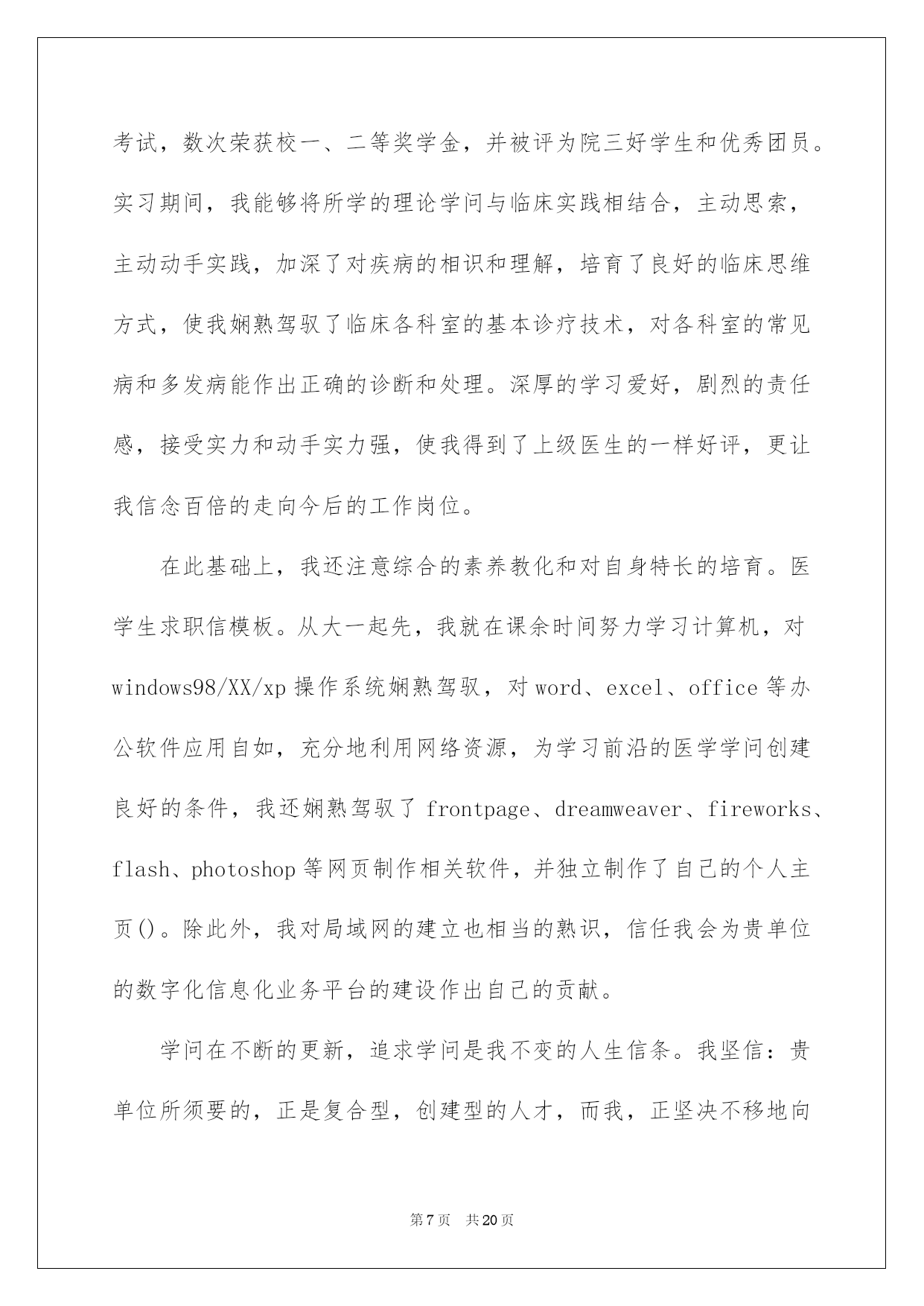 考试，数次荣获校一、二等奖学金，并被评为院三好学生和优秀团员。实习期间，我能够将所学的理论学问与临床实践相结合，主动思索，主动动手实践，加深了对疾病的相识和理解，培育了良好的临床思维方式，使我娴熟驾驭了临床各科室的基本诊疗技术，对各科室的常见病和多发病能作出正确的诊断和处理。深厚的学习爱好，剧烈的责任感，接受实力和动手实力强，使我得到了上级医生的一样好评，更让我信念百倍的走向今后的工作岗位。

在此基础上，我还注意综合的素养教化和对自身特长的培育。医学生求职信模板。从大一起先，我就在课余时间努力学习计算机，对windows98/XX/xp操作系统娴熟驾驭，对word、excel、office等办公软件应用自如，充分地利用网络资源，为学习前沿的医学学问创建良好的条件，我还娴熟驾驭了frontpage、dreamweaver、fireworks、flash、photoshop等网页制作相关软件，并独立制作了自己的个人主页()。除此外，我对局域网的建立也相当的熟识，信任我会为贵单位的数字化信息化业务平台的建设作出自己的贡献。

学问在不断的更新，追求学问是我不变的人生信条。我坚信：贵单位所须要的，正是复合型，创建型的人才，而我，正坚决不移地向

第7页 共20页